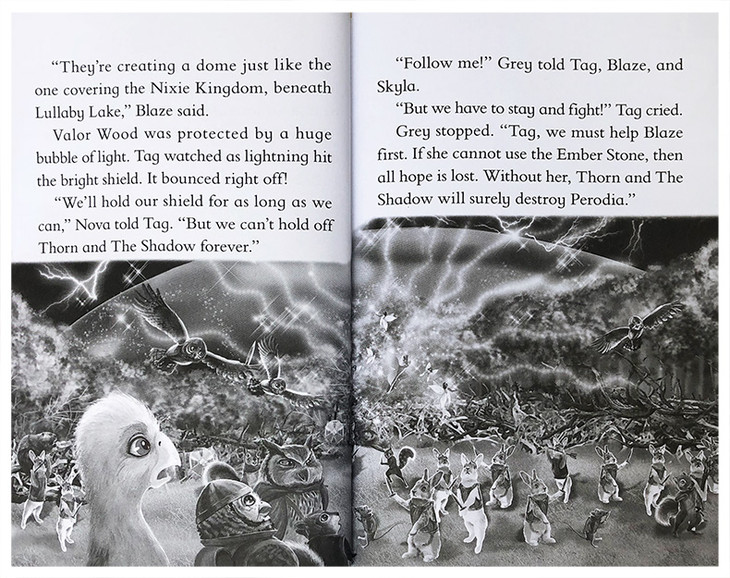 "They're creating a dome just like the one covering the Nixie Kingdom, beneath Lullaby Lake," Blaze said.

Valor Wood was protected by a huge bubble of light. Tag watched as lightning hit the bright shield. It bounced right off!

"We'll hold our shield for as long as we can," Nova told Tag. "But we can't hold off Thorn and The Shadow forever."

"Follow me!" Grey told Tag, Blaze, and Skyla.

"But we have to stay and fight!" Tag cried.

Grey stopped. "Tag, we must help Blaze first. If she cannot use the Ember Stone, then all hope is lost. Without her, Thorn and The Shadow will surely destroy Perodia."